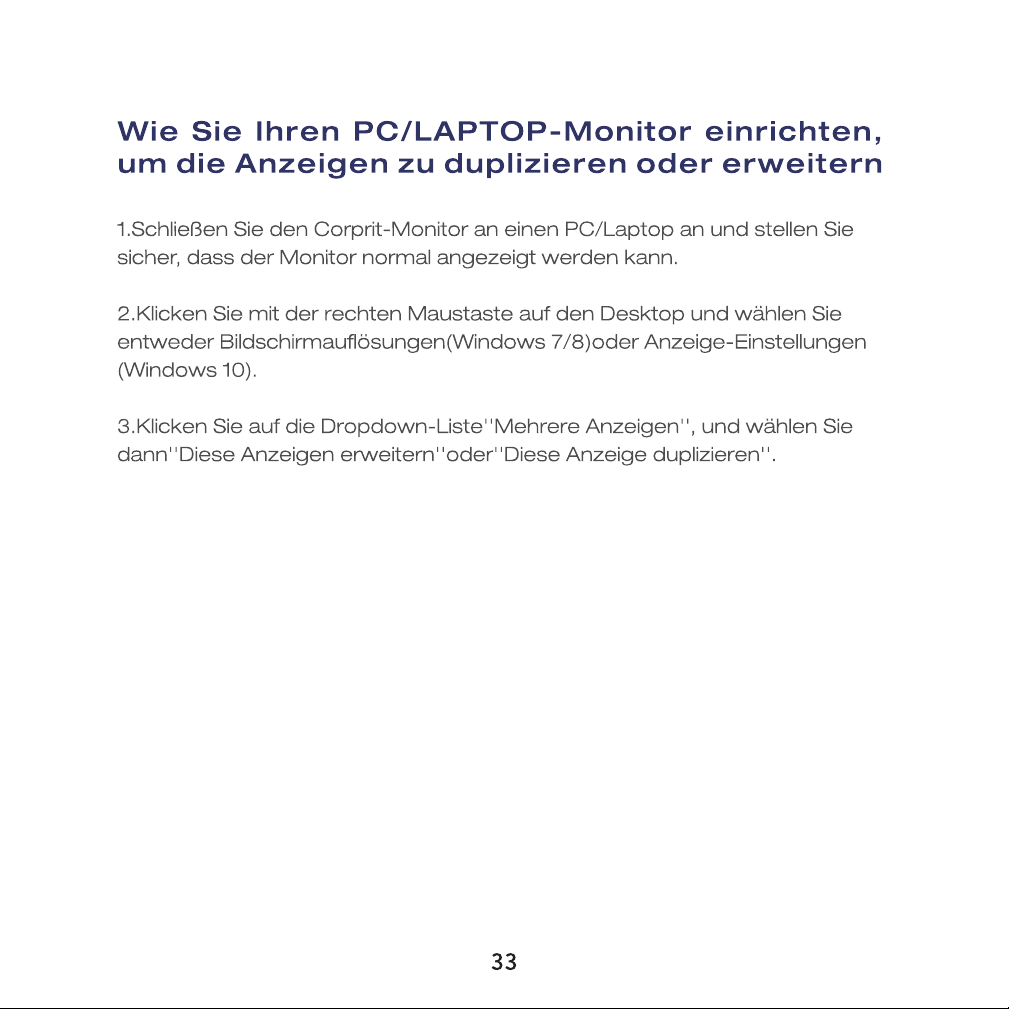 Wie Sie Ihren PC/LAPTOP-Monitor einrichten, um die Anzeigen zu duplizieren oder erweitern

1.Schließen Sie den Corprit-Monitor an einen PC/Laptop an und stellen Sie sicher, dass der Monitor normal angezeigt werden kann.

2.Klicken Sie mit der rechten Maustaste auf den Desktop und wählen Sie entweder Bildschirmauflösungen(Windows 7/8)oder Anzeige-Einstellungen (Windows 10).

3.Klicken Sie auf die Dropdown-Liste''Mehrere Anzeigen'', und wählen Sie dann''Diese Anzeigen erweitern''oder''Diese Anzeige duplizieren''.

33